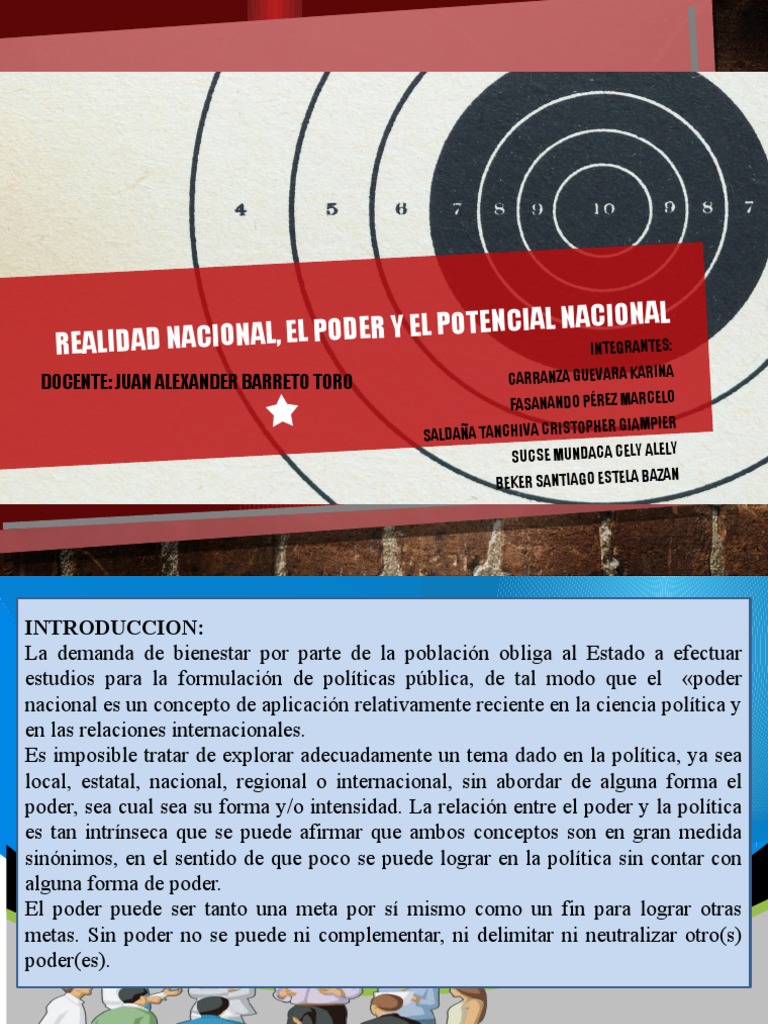 4 5 6 7 8 9 10 9 8 7

REALIDAD NACIONAL, EL PODER Y EL POTENCIAL NACIONAL

DOCENTE: JUAN ALEXANDER BARRETO TORO

INTEGRANTES:
CARRANZA GUEVARA KARINA
FASANANDO PÉREZ MARCELO
SALDAÑA TANCHIVA CRISTOPHER GIAMPIER
SUCSE MUNDACA CELY ALELY
BEKER SANTIAGO ESTELA BAZAN

INTRODUCCION:
La demanda de bienestar por parte de la población obliga al Estado a efectuar estudios para la formulación de políticas pública, de tal modo que el «poder nacional es un concepto de aplicación relativamente reciente en la ciencia política y en las relaciones internacionales.
Es imposible tratar de explorar adecuadamente un tema dado en la política, ya sea local, estatal, nacional, regional o internacional, sin abordar de alguna forma el poder, sea cual sea su forma y/o intensidad. La relación entre el poder y la política es tan intrínseca que se puede afirmar que ambos conceptos son en gran medida sinónimos, en el sentido de que poco se puede lograr en la política sin contar con alguna forma de poder.
El poder puede ser tanto una meta por sí mismo como un fin para lograr otras metas. Sin poder no se puede ni complementar, ni delimitar ni neutralizar otro(s) poder(es).